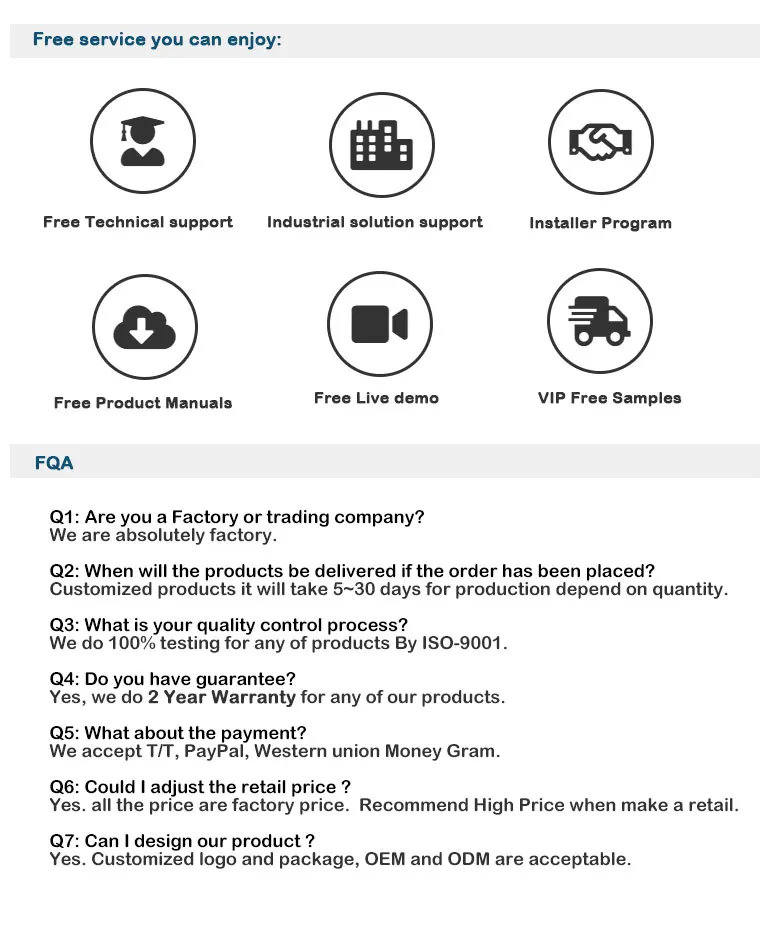 Free service you can enjoy:

Free Technical support

Industrial solution support

Installer Program

Free Product Manuals

Free Live demo

VIP Free Samples

FQA

Q1: Are you a Factory or trading company?
We are absolutely factory.

Q2: When will the products be delivered if the order has been placed?
Customized products it will take 5~30 days for production depend on quantity.

Q3: What is your quality control process?
We do 100% testing for any of products By ISO-9001.

Q4: Do you have guarantee?
Yes, we do 2 Year Warranty for any of our products.

Q5: What about the payment?
We accept T/T, PayPal, Western union Money Gram.

Q6: Could I adjust the retail price ?
Yes. all the price are factory price. Recommend High Price when make a retail.

Q7: Can I design our product ?
Yes. Customized logo and package, OEM and ODM are acceptable.